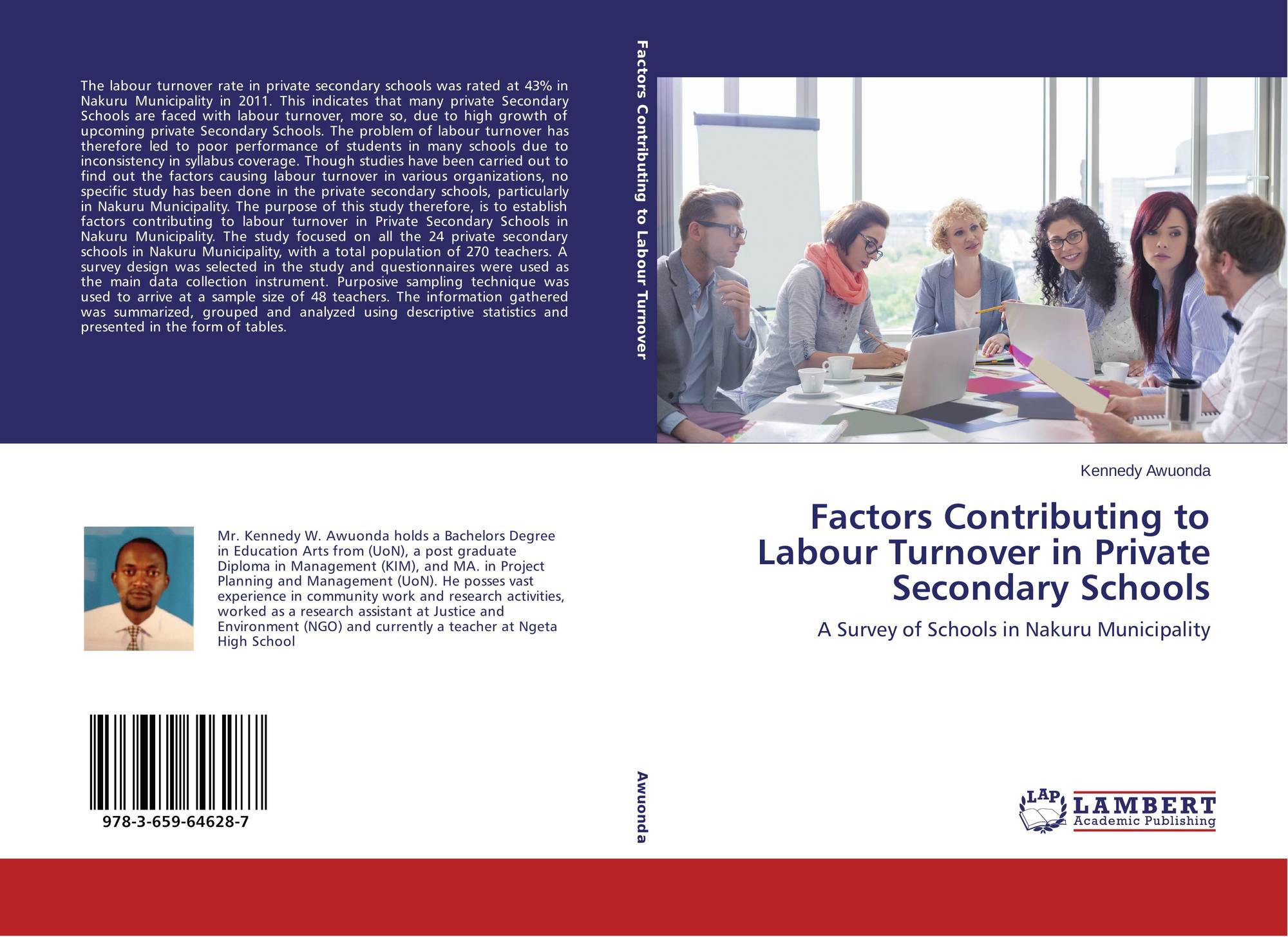 The labour turnover rate in private secondary schools was rated at 43% in Nakuru Municipality in 2011. This indicates that many private Secondary Schools are faced with labour turnover, more so, due to high growth of upcoming private Secondary Schools. The problem of labour turnover has therefore led to poor performance of students in many schools due to inconsistency in syllabus coverage. Though studies have been carried out to find out the factors causing labour turnover in various organizations, no specific study has been done in the private secondary schools, particularly in Nakuru Municipality. The purpose of this study therefore, is to establish factors contributing to labour turnover in Private Secondary Schools in Nakuru Municipality. The study focused on all the 24 private secondary schools in Nakuru Municipality, with a total population of 270 teachers. A survey design was selected in the study and questionnaires were used as the main data collection instrument. Purposive sampling technique was used to arrive at a sample size of 48 teachers. The information gathered was summarized, grouped and analyzed using descriptive statistics and presented in the form of tables.

Mr. Kennedy W. Awuonda holds a Bachelors Degree in Education Arts from (UoN), a post graduate Diploma in Management (KIM), and MA. in Project Planning and Management (UoN). He posses vast experience in community work and research activities, worked as a research assistant at Justice and Environment (NGO) and currently a teacher at Ngeta High School

978-3-659-64628-7

Factors Contributing to Labour Turnover

Awuonda

Kennedy Awuonda

Factors Contributing to Labour Turnover in Private Secondary Schools

A Survey of Schools in Nakuru Municipality

LAP
LAMBERT
Academic Publishing